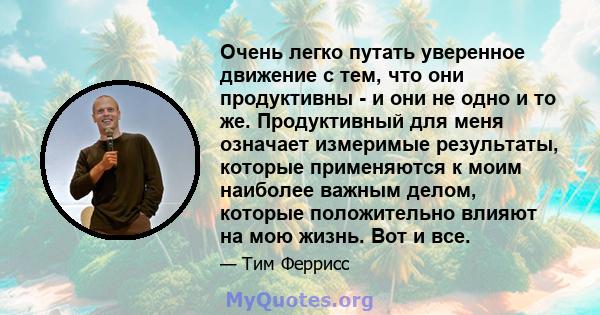 Очень легко путать уверенное движение с тем, что они продуктивны - и они не одно и то же. Продуктивный для меня означает измеримые результаты, которые применяются к моим наиболее важным делом, которые положительно влияют на мою жизнь. Вот и все.

— Тим Феррисс

MyQuotes.org